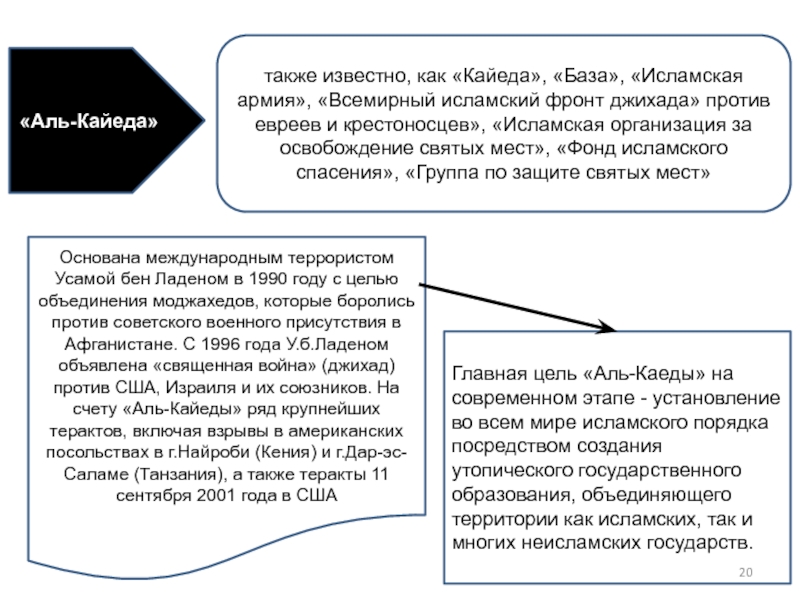 «Аль-Кайеда»

также известно, как «Кайеда», «База», «Исламская армия», «Всемирный исламский фронт джихада» против евреев и крестоносцев», «Исламская организация за освобождение святых мест», «Фонд исламского спасения», «Группа по защите святых мест»

Основана международным террористом Усамой бен Ладеном в 1990 году с целью объединения моджахедов, которые боролись против советского военного присутствия в Афганистане. С 1996 года У.б.Ладеном объявлена «священная война» (джихад) против США, Израиля и их союзников. На счету «Аль-Кайеды» ряд крупнейших терактов, включая взрывы в американских посольствах в г.Найроби (Кения) и г.Дар-эс-Саламе (Танзания), а также теракты 11 сентября 2001 года в США

Главная цель «Аль-Каеды» на современном этапе - установление во всем мире исламского порядка посредством создания утопического государственного образования, объединяющего территории как исламских, так и многих неисламских государств.

20